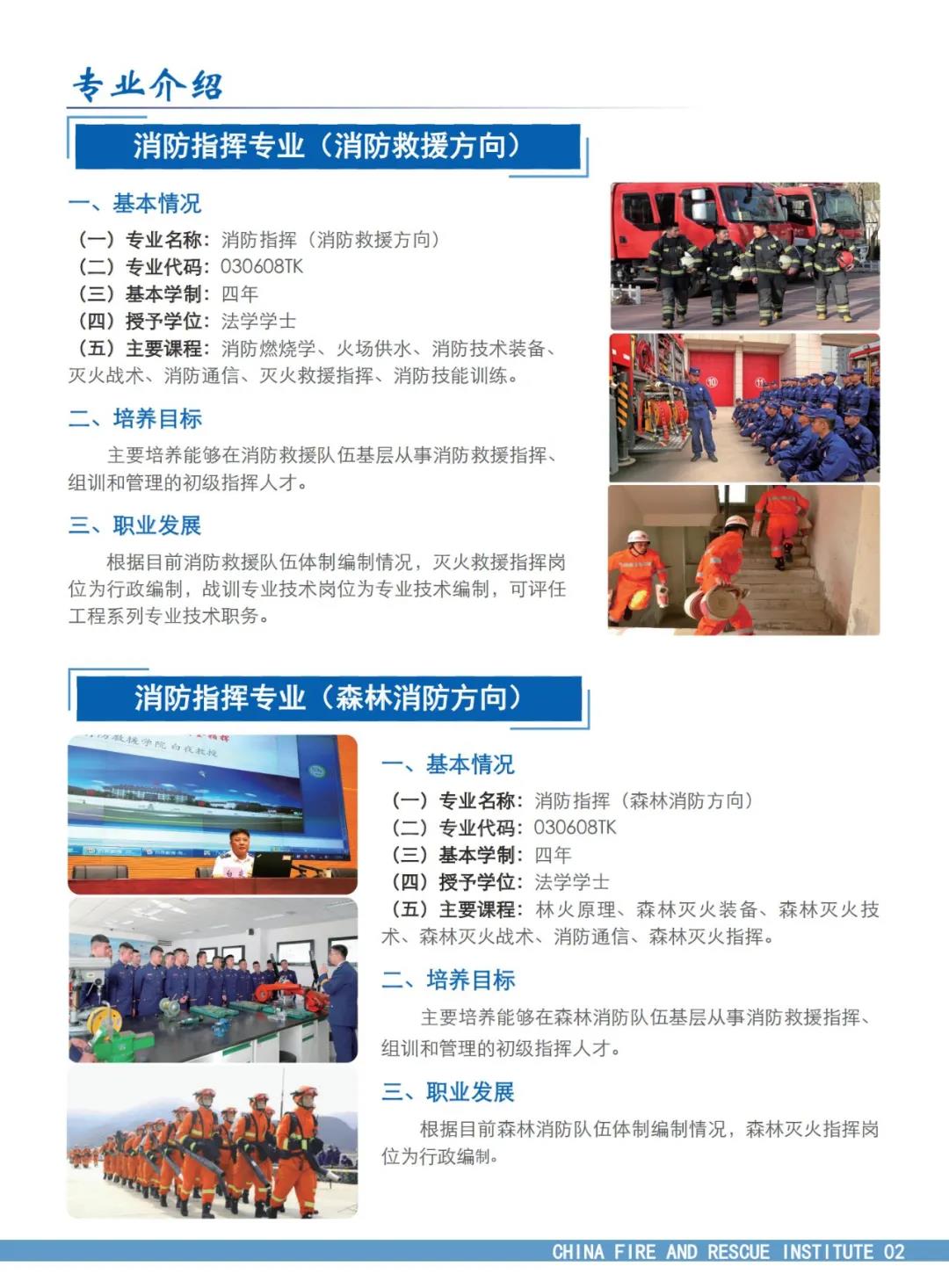 专业介绍

消防指挥专业（消防救援方向）

一、基本情况

（一）专业名称：消防指挥（消防救援方向）
（二）专业代码：030608TK
（三）基本学制：四年
（四）授予学位：法学学士
（五）主要课程：消防燃烧学、火场供水、消防技术装备、灭火战术、消防通信、灭火救援指挥、消防技能训练。

二、培养目标

主要培养能够在消防救援队伍基层从事消防救援指挥、组训和管理的初级指挥人才。

三、职业发展

根据目前消防救援队伍体制编制情况，灭火救援指挥岗位为行政编制，战训专业技术岗位为专业技术编制，可评任工程系列专业技术职务。

消防指挥专业（森林消防方向）

一、基本情况

（一）专业名称：消防指挥（森林消防方向）
（二）专业代码：030608TK
（三）基本学制：四年
（四）授予学位：法学学士
（五）主要课程：林火原理、森林灭火装备、森林灭火技术、森林灭火战术、消防通信、森林灭火指挥。

二、培养目标

主要培养能够在森林消防队伍基层从事消防救援指挥、组训和管理的初级指挥人才。

三、职业发展

根据目前森林消防队伍体制编制情况，森林灭火指挥岗位为行政编制。

CHINA FIRE AND RESCUE INSTITUTE 02